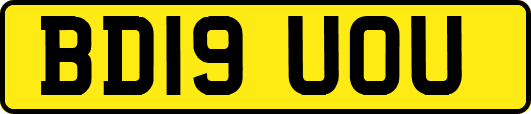 BD19 UOU